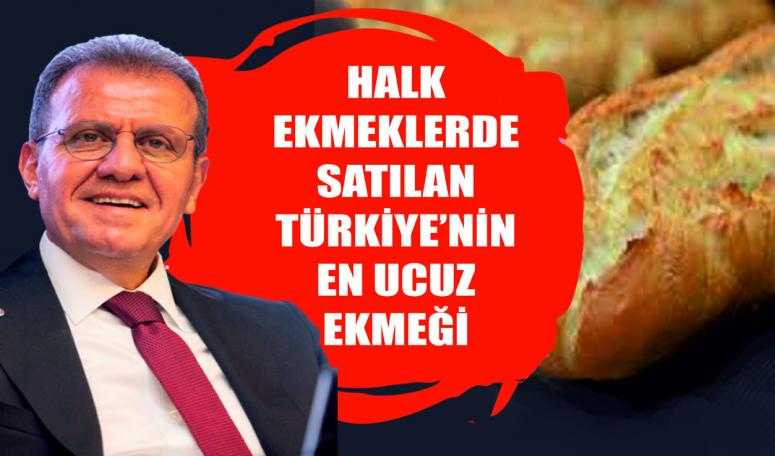 HALK EKMEKLERDE SATILAN TÜRKİYE'NİN EN UCUZ EKMEĞİ